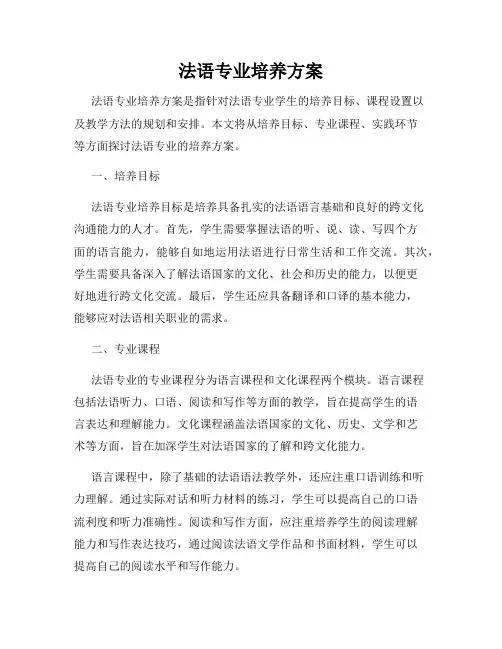 法语专业培养方案

法语专业培养方案是指针对法语专业学生的培养目标、课程设置以及教学方法的规划和安排。本文将从培养目标、专业课程、实践环节等方面探讨法语专业的培养方案。

一、培养目标

法语专业培养目标是培养具备扎实的法语语言基础和良好的跨文化沟通能力的人才。首先，学生需要掌握法语的听、说、读、写四个方面的语言能力，能够自如地运用法语进行日常生活和工作交流。其次，学生需要具备深入了解法语国家的文化、社会和历史的能力，以便更好地进行跨文化交流。最后，学生还应具备翻译和口译的基本能力，能够应对法语相关职业的需求。

二、专业课程

法语专业的专业课程分为语言课程和文化课程两个模块。语言课程包括法语听力、口语、阅读和写作等方面的教学，旨在提高学生的语言表达和理解能力。文化课程涵盖法语国家的文化、历史、文学和艺术等方面，旨在加深学生对法语国家的了解和跨文化能力。

语言课程中，除了基础的法语语法教学外，还应注重口语训练和听力理解。通过实际对话和听力材料的练习，学生可以提高自己的口语流利度和听力准确性。阅读和写作方面，应注重培养学生的阅读理解能力和写作表达技巧，通过阅读法语文学作品和书面材料，学生可以提高自己的阅读水平和写作能力。